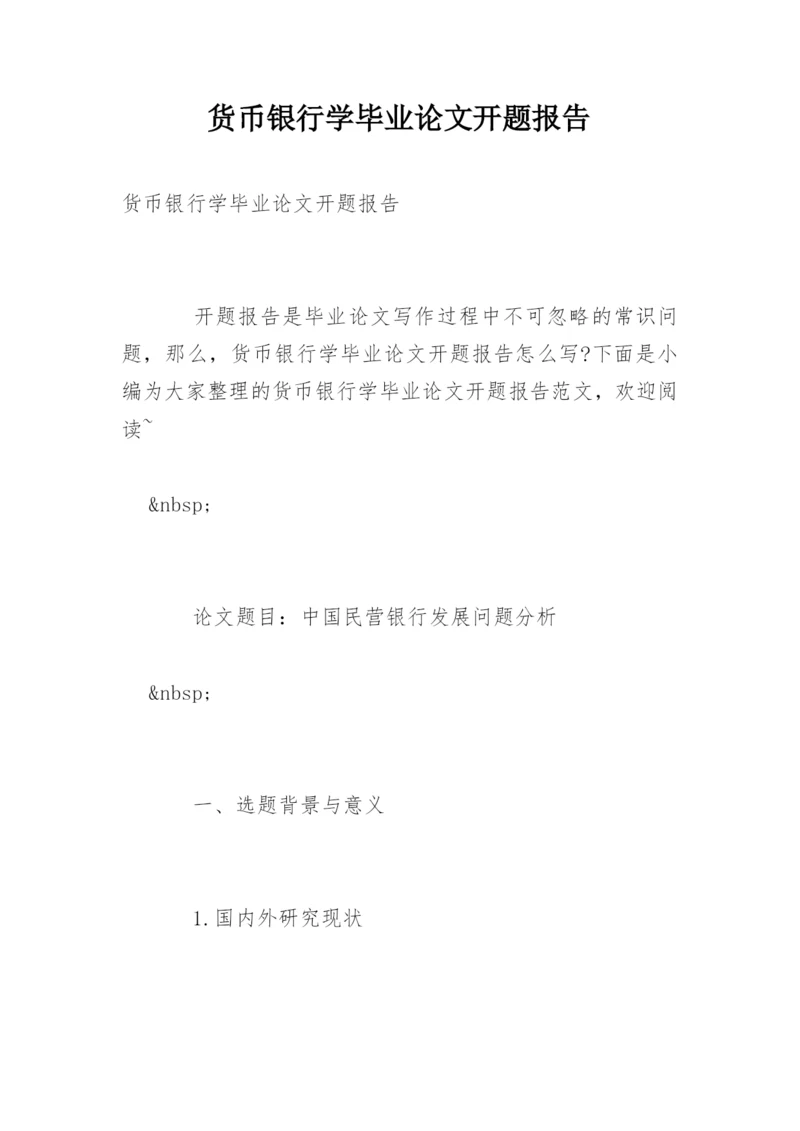 货币银行学毕业论文开题报告

货币银行学毕业论文开题报告

开题报告是毕业论文写作过程中不可忽略的常识问题，那么，货币银行学毕业论文开题报告怎么写?下面是小编为大家整理的货币银行学毕业论文开题报告范文，欢迎阅读~

&nbsp;

论文题目：中国民营银行发展问题分析

&nbsp;

一、选题背景与意义

1.国内外研究现状